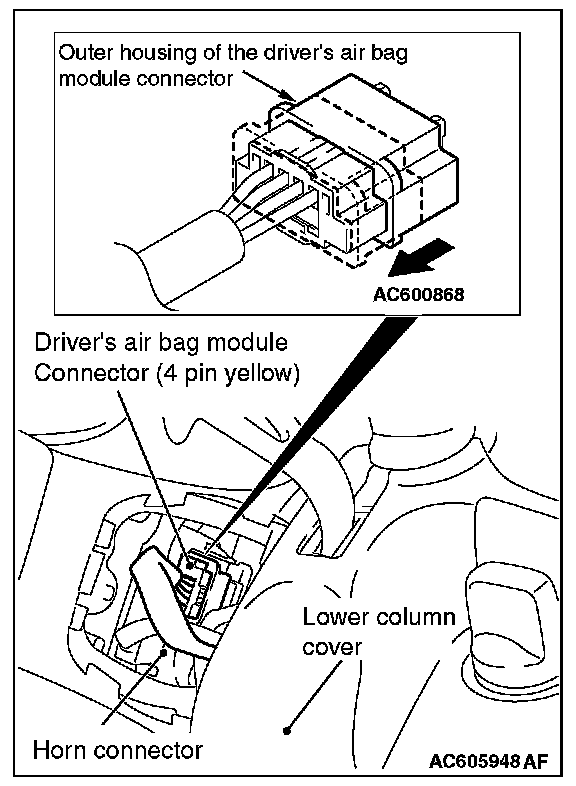 Outer housing of the driver's air bag module connector

AC600868

Driver's air bag module Connector (4 pin yellow)

Lower column cover

Horn connector

AC605948 AF